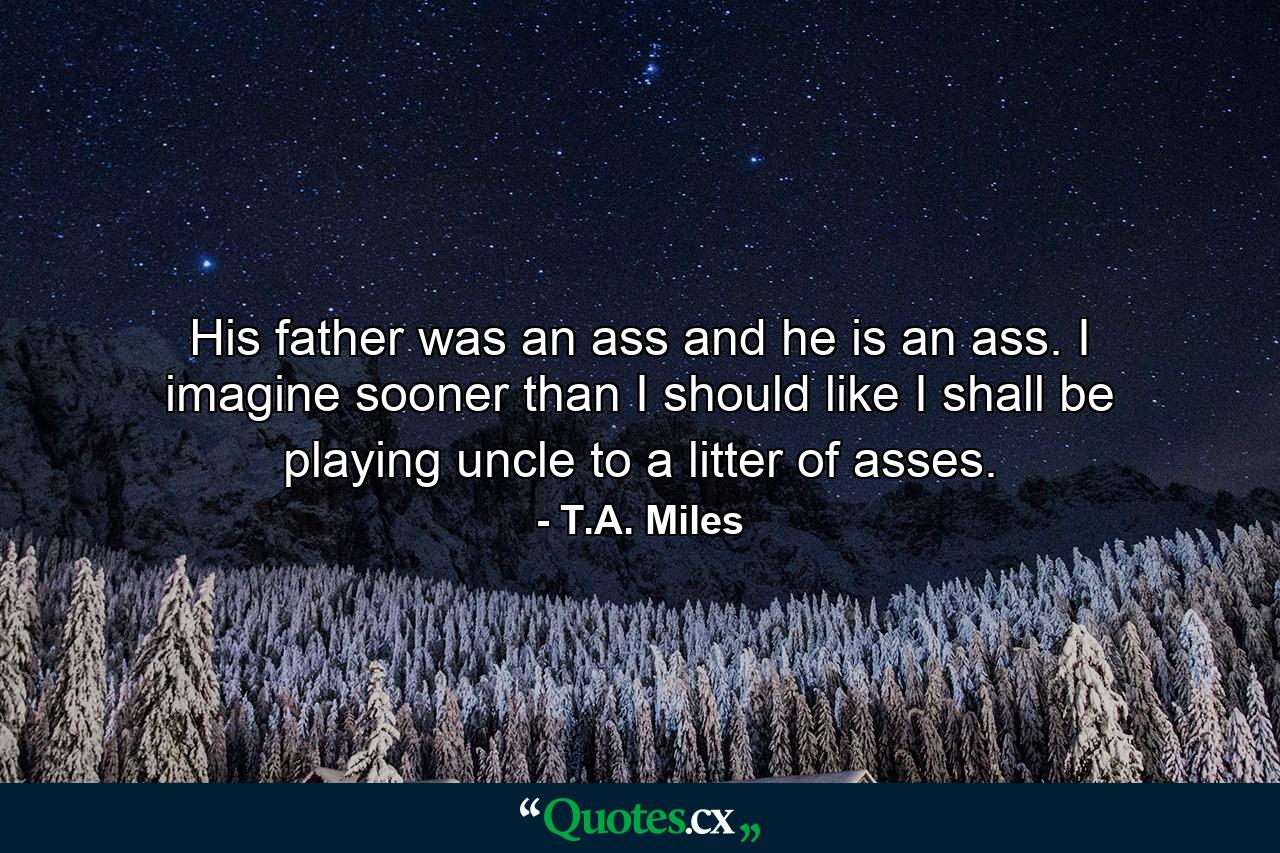 His father was an ass and he is an ass. I imagine sooner than I should like I shall be playing uncle to a litter of asses.

- T.A. Miles

“Quotes.cx„